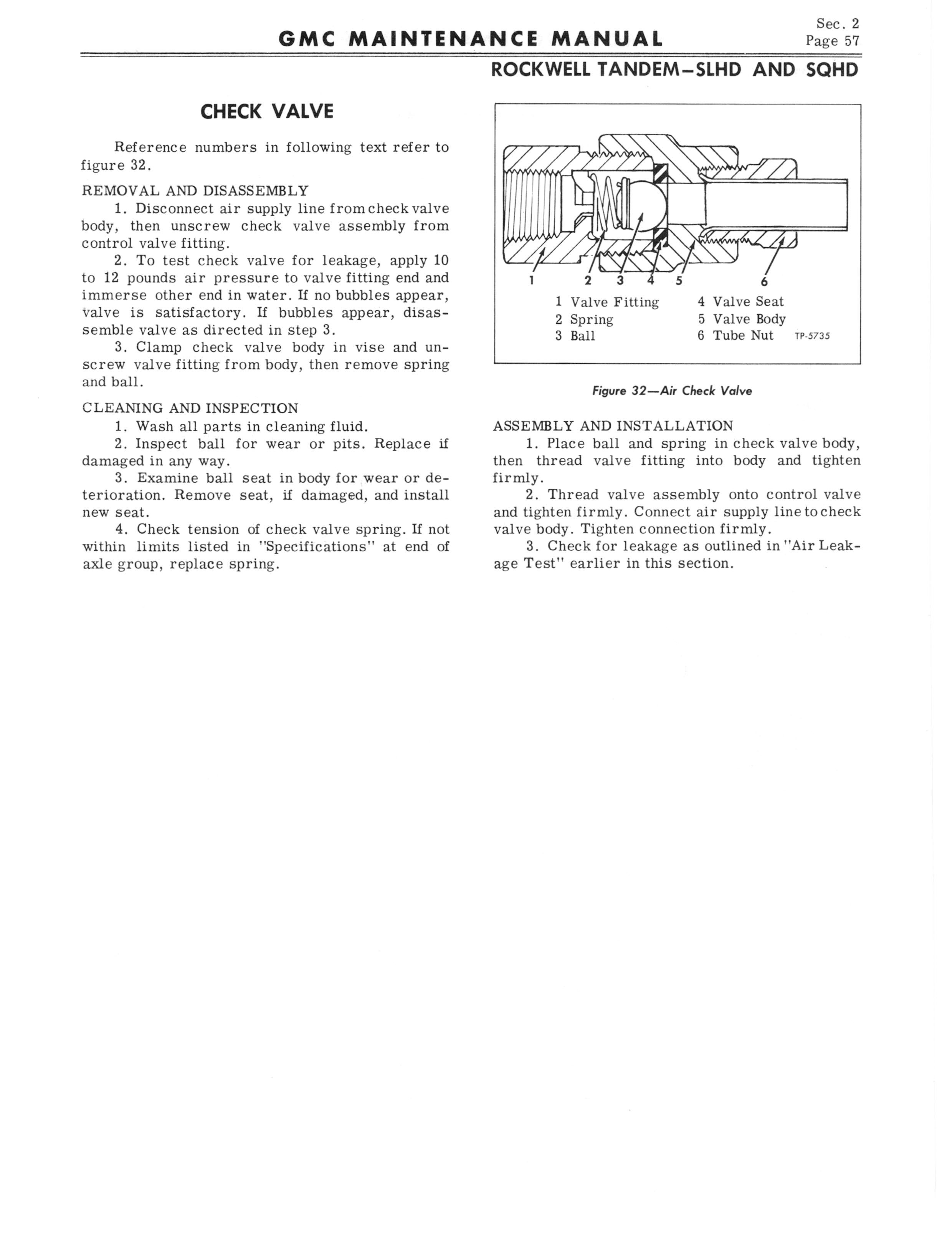 GMC MAINTENANCE MANUAL

Sec. 2
Page 57

ROCKWELL TANDEM—SLHD AND SQHD

CHECK VALVE

Reference numbers in following text refer to figure 32.

REMOVAL AND DISASSEMBLY

1. Disconnect air supply line from check valve body, then unscrew check valve assembly from control valve fitting.

2. To test check valve for leakage, apply 10 to 12 pounds air pressure to valve fitting end and immerse other end in water. If no bubbles appear, valve is satisfactory. If bubbles appear, disassemble valve as directed in step 3.

3. Clamp check valve body in vise and unscrew valve fitting from body, then remove spring and ball.

CLEANING AND INSPECTION

1. Wash all parts in cleaning fluid.

2. Inspect ball for wear or pits. Replace if damaged in any way.

3. Examine ball seat in body for wear or deterioration. Remove seat, if damaged, and install new seat.

4. Check tension of check valve spring. If not within limits listed in "Specifications" at end of axle group, replace spring.

1 2 3 4 5 6

1 Valve Fitting
2 Spring
3 Ball
4 Valve Seat
5 Valve Body
6 Tube Nut
TP-5735

Figure 32—Air Check Valve

ASSEMBLY AND INSTALLATION

1. Place ball and spring in check valve body, then thread valve fitting into body and tighten firmly.

2. Thread valve assembly onto control valve and tighten firmly. Connect air supply line to check valve body. Tighten connection firmly.

3. Check for leakage as outlined in "Air Leakage Test" earlier in this section.